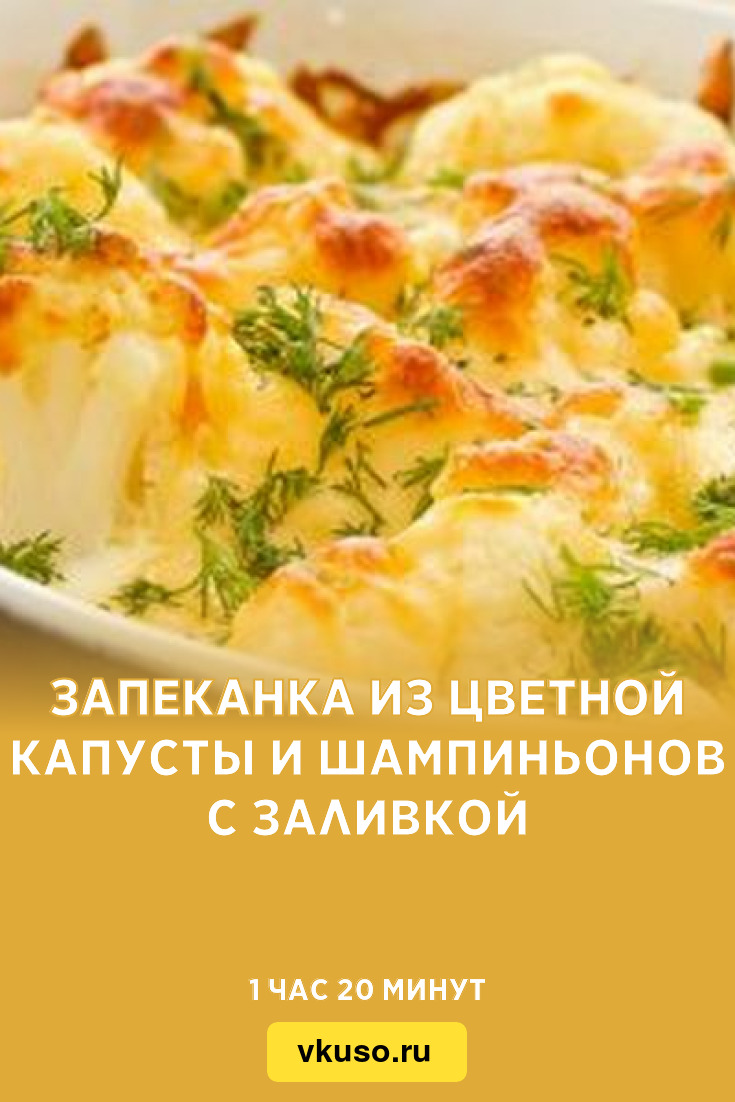 ЗАПЕКАНКА ИЗ ЦВЕТНОЙ КАПУСТЫ И ШАМПИНЬОНОВ С ЗАЛИВКОЙ

1 ЧАС 20 МИНУТ

vkuso.ru